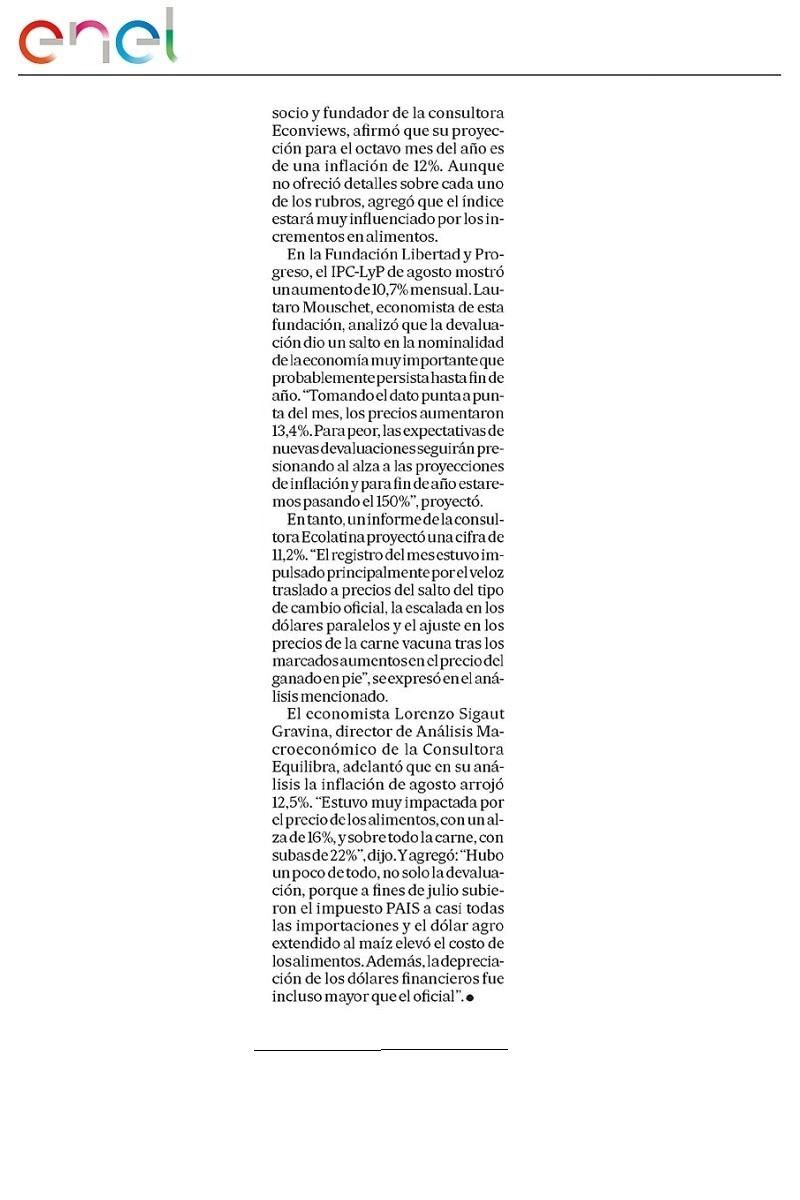 enel

socio y fundador de la consultora Econviews, afirmó que su proyección para el octavo mes del año es de una inflación de 12%. Aunque no ofreció detalles sobre cada uno de los rubros, agregó que el índice estará muy influenciado por los incrementos en alimentos.

En la Fundación Libertad y Progreso, el IPC-LyP de agosto mostró un aumento de 10,7% mensual. Lautaro Mouschet, economista de esta fundación, analizó que la devaluación dio un salto en la nominalidad de la economía muy importante que probablemente persista hasta fin de año. "Tomando el dato punta a punta del mes, los precios aumentaron 13,4%. Para peor, las expectativas de nuevas devaluaciones seguirán presionando al alza a las proyecciones de inflación y para fin de año estaremos pasando el 150%", proyectó.

En tanto, un informe de la consultora Ecolatina proyectó una cifra de 11,2%. "El registro del mes estuvo impulsado principalmente por el veloz traslado a precios del salto del tipo de cambio oficial, la escalada en los dólares paralelos y el ajuste en los precios de la carne vacuna tras los marcados aumentos en el precio del ganado en pie", se expresó en el análisis mencionado.

El economista Lorenzo Sigaut Gravina, director de Análisis Macroeconómico de la Consultora Equilibra, adelantó que en su análisis la inflación de agosto arrojó 12,5%. "Estuvo muy impactada por el precio de los alimentos, con un alza de 16%, y sobre todo la carne, con subas de 22%", dijo. Y agregó: "Hubo un poco de todo, no solo la devaluación, porque a fines de julio subieron el impuesto PAIS a casi todas las importaciones y el dólar agro extendido al maíz elevó el costo de los alimentos. Además, la depreciación de los dólares financieros fue incluso mayor que el oficial".●